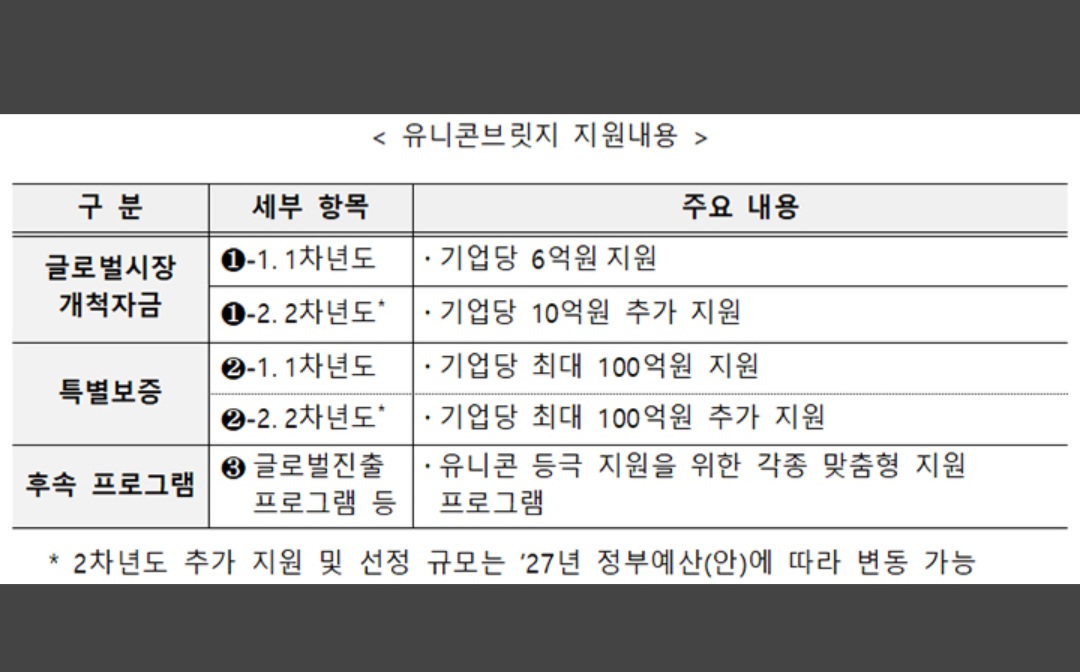 < 유니콘브릿지 지원내용 >

| 구 분 | 세부 항목 | 주요 내용 |
|---|---|---|
| 글로벌시장 개척자금 | ❶-1. 1차년도 | · 기업당 6억원 지원 |
| | ❶-2. 2차년도* | · 기업당 10억원 추가 지원 |
| 특별보증 | ❷-1. 1차년도 | · 기업당 최대 100억원 지원 |
| | ❷-2. 2차년도* | · 기업당 최대 100억원 추가 지원 |
| 후속 프로그램 | ❸ 글로벌진출 프로그램 등 | · 유니콘 등극 지원을 위한 각종 맞춤형 지원 프로그램 |

* 2차년도 추가 지원 및 선정 규모는 '27년 정부예산(안)에 따라 변동 가능